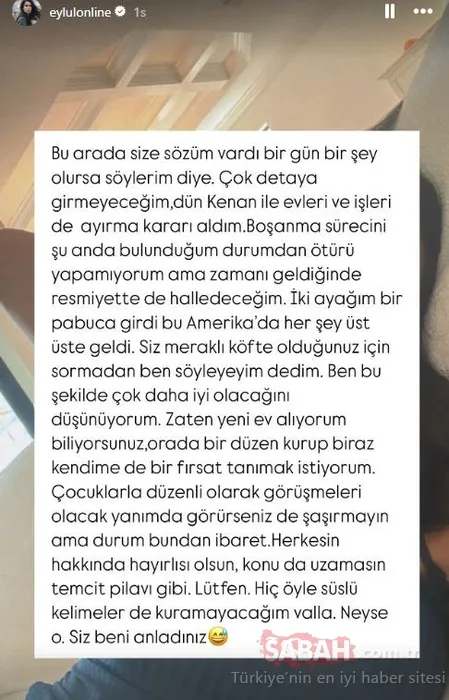 eylulonline 1s

Bu arada size sözüm vardı bir gün bir şey olursa söylerim diye. Çok detaya girmeyeceğim,dün Kenan ile evleri ve işleri de ayırma kararı aldım.Boşanma sürecini şu anda bulunduğum durumdan ötürü yapamıyorum ama zamanı geldiğinde resmiyette de halledeceğim. İki ayağım bir pabuca girdi bu Amerika'da her şey üst üste geldi. Siz meraklı köfte olduğunuz için sormadan ben söyleyeyim dedim. Ben bu şekilde çok daha iyi olacağını düşünüyorum. Zaten yeni ev alıyorum biliyorsunuz,orada bir düzen kurup biraz kendime de bir fırsat tanımak istiyorum. Çocuklarla düzenli olarak görüşmeleri olacak yanımda görürseniz de şaşırmayın ama durum bundan ibaret.Herkesin hakkında hayırlısı olsun, konu da uzamasın temcit pilavı gibi. Lütfen. Hiç öyle süslü kelimeler de kuramayacağım valla. Neyse o. Siz beni anladınız😅

SABAH.com.tr
Türkiye'nin en iyi haber sitesi